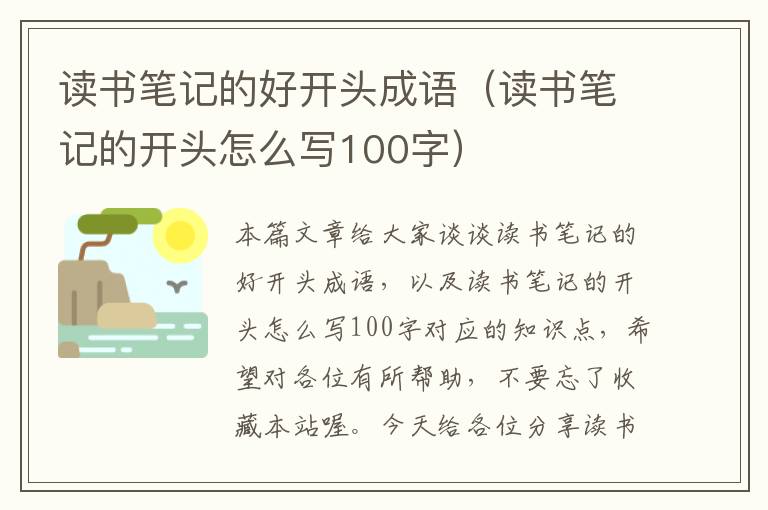 读书笔记的好开头成语（读书笔记的开头怎么写100字）

本篇文章给大家谈谈读书笔记的好开头成语，以及读书笔记的开头怎么写100字对应的知识点，希望对各位有所帮助，不要忘了收藏本站喔。今天给各位分享读书